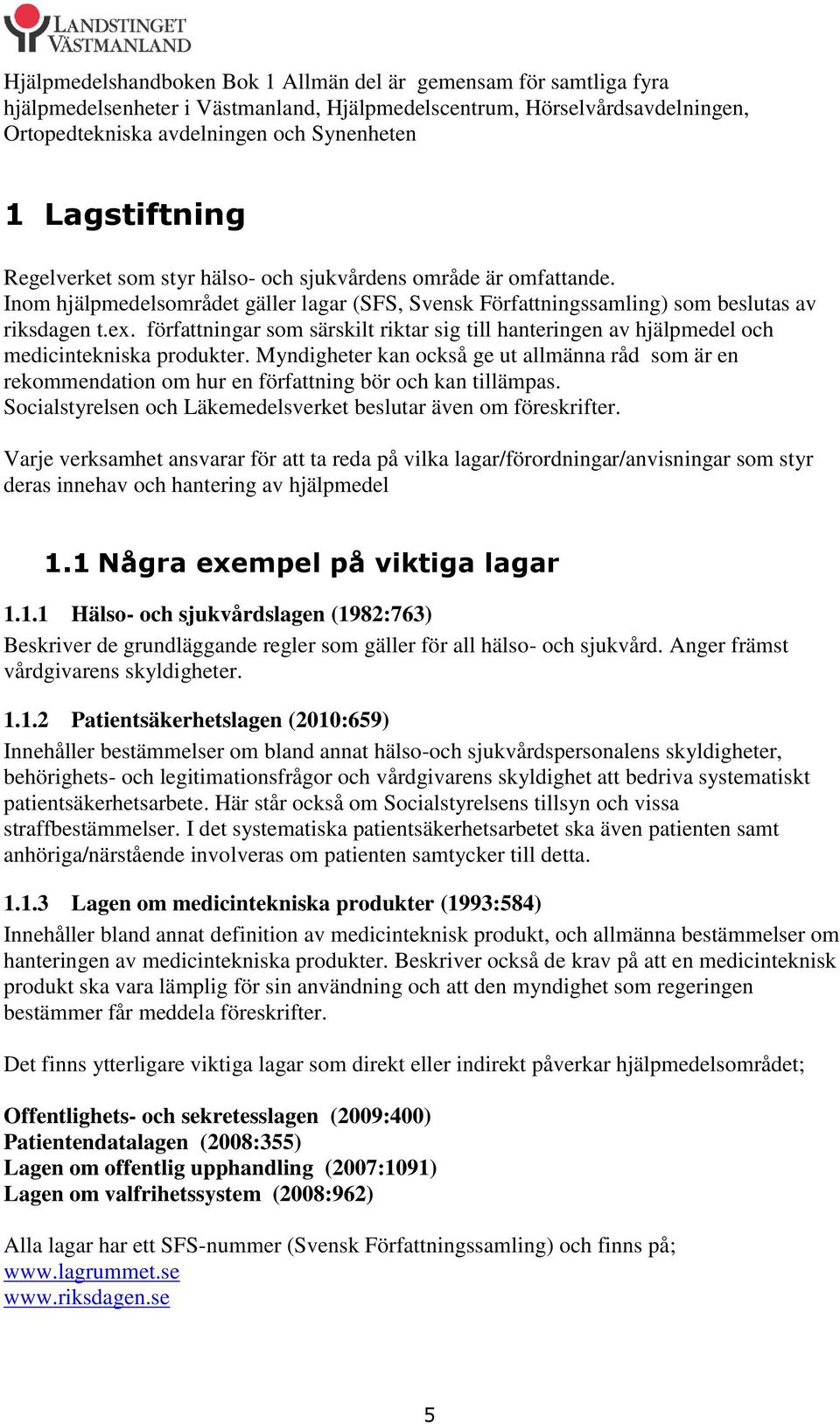 LANDSTINGET VÄSTMANLAND

Hjälpmedelshandboken Bok 1 Allmän del är gemensam för samtliga fyra hjälpmedelsenheter i Västmanland, Hjälpmedelscentrum, Hörselvårdsavdelningen, Ortopedtekniska avdelningen och Synenheten

1 Lagstiftning

Regelverket som styr hälso- och sjukvårdens område är omfattande. Inom hjälpmedelsområdet gäller lagar (SFS, Svensk Författningssamling) som beslutas av riksdagen t.ex. författningar som särskilt riktar sig till hanteringen av hjälpmedel och medicintekniska produkter. Myndigheter kan också ge ut allmänna råd som är en rekommendation om hur en författning bör och kan tillämpas. Socialstyrelsen och Läkemedelsverket beslutar även om föreskrifter.

Varje verksamhet ansvarar för att ta reda på vilka lagar/förordningar/anvisningar som styr deras innehav och hantering av hjälpmedel

1.1 Några exempel på viktiga lagar

1.1.1 Hälso- och sjukvårdslagen (1982:763)
Beskriver de grundläggande regler som gäller för all hälso- och sjukvård. Anger främst vårdgivarens skyldigheter.

1.1.2 Patientsäkerhetslagen (2010:659)
Innehåller bestämmelser om bland annat hälso-och sjukvårdspersonalens skyldigheter, behörighets- och legitimationsfrågor och vårdgivarens skyldighet att bedriva systematiskt patientsäkerhetsarbete. Här står också om Socialstyrelsens tillsyn och vissa straffbestämmelser. I det systematiska patientsäkerhetsarbetet ska även patienten samt anhöriga/närstående involveras om patienten samtycker till detta.

1.1.3 Lagen om medicintekniska produkter (1993:584)
Innehåller bland annat definition av medicinteknisk produkt, och allmänna bestämmelser om hanteringen av medicintekniska produkter. Beskriver också de krav på att en medicinteknisk produkt ska vara lämplig för sin användning och att den myndighet som regeringen bestämmer får meddela föreskrifter.

Det finns ytterligare viktiga lagar som direkt eller indirekt påverkar hjälpmedelsområdet;

Offentlighets- och sekretesslagen (2009:400)
Patientendatalagen (2008:355)
Lagen om offentlig upphandling (2007:1091)
Lagen om valfrihetssystem (2008:962)

Alla lagar har ett SFS-nummer (Svensk Författningssamling) och finns på;
www.lagrummet.se
www.riksdagen.se

5